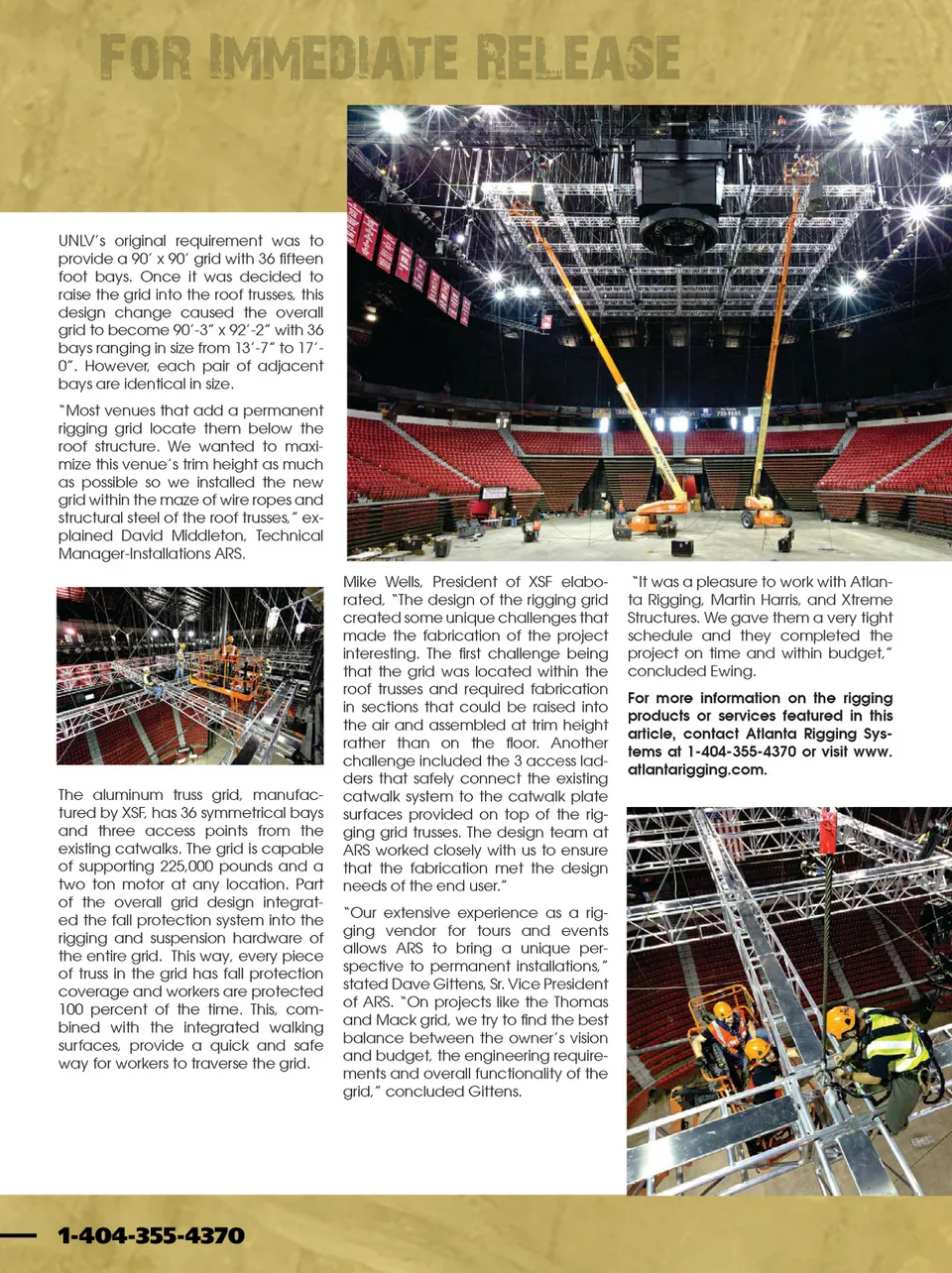 FOR IMMEDIATE RELEASE

UNLV's original requirement was to provide a 90' x 90' grid with 36 fifteen foot bays. Once it was decided to raise the grid into the roof trusses, this design change caused the overall grid to become 90'-3" x 92'-2" with 36 bays ranging in size from 13'-7" to 17'-0". However, each pair of adjacent bays are identical in size.

"Most venues that add a permanent rigging grid locate them below the roof structure. We wanted to maximize this venue's trim height as much as possible so we installed the new grid within the maze of wire ropes and structural steel of the roof trusses," explained David Middleton, Technical Manager-Installations ARS.

The aluminum truss grid, manufactured by XSF, has 36 symmetrical bays and three access points from the existing catwalks. The grid is capable of supporting 225,000 pounds and a two ton motor at any location. Part of the overall grid design integrated the fall protection system into the rigging and suspension hardware of the entire grid. This way, every piece of truss in the grid has fall protection coverage and workers are protected 100 percent of the time. This, combined with the integrated walking surfaces, provide a quick and safe way for workers to traverse the grid.

Mike Wells, President of XSF elaborated, "The design of the rigging grid created some unique challenges that made the fabrication of the project interesting. The first challenge being that the grid was located within the roof trusses and required fabrication in sections that could be raised into the air and assembled at trim height rather than on the floor. Another challenge included the 3 access ladders that safely connect the existing catwalk system to the catwalk plate surfaces provided on top of the rigging grid trusses. The design team at ARS worked closely with us to ensure that the fabrication met the design needs of the end user."

"Our extensive experience as a rigging vendor for tours and events allows ARS to bring a unique perspective to permanent installations," stated Dave Gittens, Sr. Vice President of ARS. "On projects like the Thomas and Mack grid, we try to find the best balance between the owner's vision and budget, the engineering requirements and overall functionality of the grid," concluded Gittens.

"It was a pleasure to work with Atlanta Rigging, Martin Harris, and Xtreme Structures. We gave them a very tight schedule and they completed the project on time and within budget," concluded Ewing.

For more information on the rigging products or services featured in this article, contact Atlanta Rigging Systems at 1-404-355-4370 or visit www.atlantarigging.com.

1-404-355-4370